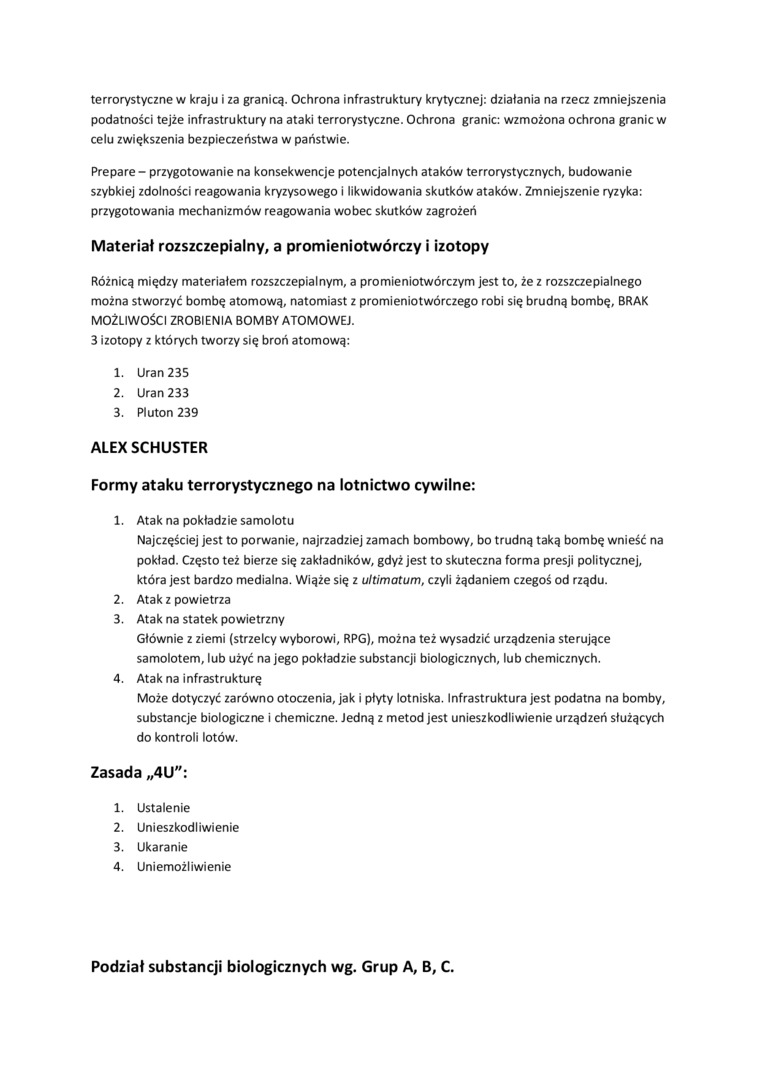 terrorystyczne w kraju i za granicą. Ochrona infrastruktury krytycznej: działania na rzecz zmniejszenia podatności tejże infrastruktury na ataki terrorystyczne. Ochrona granic: wzmożona ochrona granic w celu zwiększenia bezpieczeństwa w państwie.

Prepare – przygotowanie na konsekwencje potencjalnych ataków terrorystycznych, budowanie szybkiej zdolności reagowania kryzysowego i likwidowania skutków ataków. Zmniejszenie ryzyka: przygotowania mechanizmów reagowania wobec skutków zagrożeń

Materiał rozszczepialny, a promieniotwórczy i izotopy

Różnicą między materiałem rozszczepialnym, a promieniotwórczym jest to, że z rozszczepialnego można stworzyć bombę atomową, natomiast z promieniotwórczego robi się brudną bombę, BRAK MOŻLIWOŚCI ZROBIENIA BOMBY ATOMOWEJ.
3 izotopy z których tworzy się broń atomową:

1. Uran 235
2. Uran 233
3. Pluton 239

ALEX SCHUSTER

Formy ataku terrorystycznego na lotnictwo cywilne:

1. Atak na pokładzie samolotu
Najczęściej jest to porwanie, najrzadziej zamach bombowy, bo trudną taką bombę wnieść na pokład. Często też bierze się zakładników, gdyż jest to skuteczna forma presji politycznej, która jest bardzo medialna. Wiąże się z ultimatum, czyli żądaniem czegoś od rządu.
2. Atak z powietrza
3. Atak na statek powietrzny
Głównie z ziemi (strzelcy wyborowi, RPG), można też wysadzić urządzenia sterujące samolotem, lub użyć na jego pokładzie substancji biologicznych, lub chemicznych.
4. Atak na infrastrukturę
Może dotyczyć zarówno otoczenia, jak i płyty lotniska. Infrastruktura jest podatna na bomby, substancje biologiczne i chemiczne. Jedną z metod jest unieszkodliwienie urządzeń służących do kontroli lotów.

Zasada „4U”:

1. Ustalenie
2. Unieszkodliwienie
3. Ukaranie
4. Uniemożliwienie

Podział substancji biologicznych wg. Grup A, B, C.